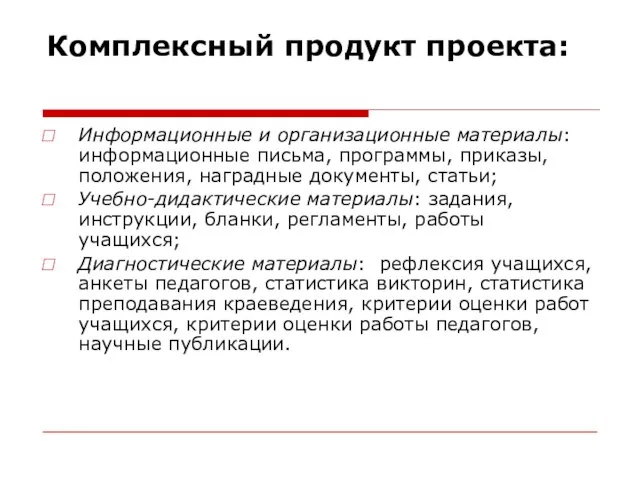 Комплексный продукт проекта:

Информационные и организационные материалы: информационные письма, программы, приказы, положения, наградные документы, статьи;

Учебно-дидактические материалы: задания, инструкции, бланки, регламенты, работы учащихся;

Диагностические материалы: рефлексия учащихся, анкеты педагогов, статистика викторин, статистика преподавания краеведения, критерии оценки работ учащихся, критерии оценки работы педагогов, научные публикации.